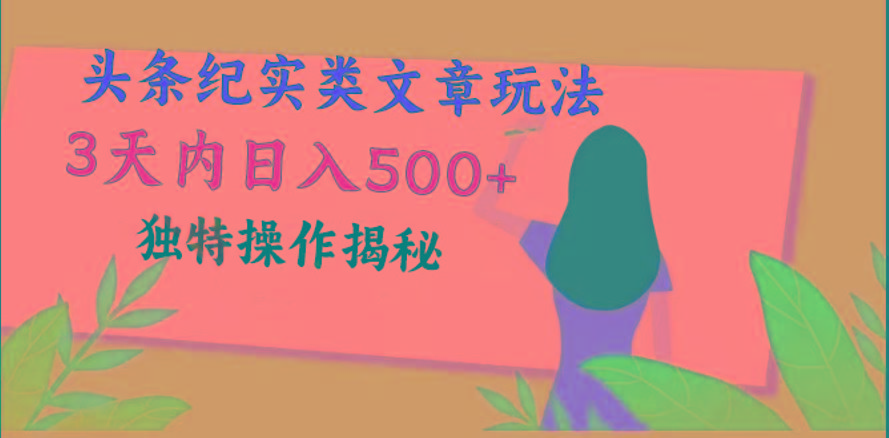 头条纪实类文章玩法

3天内日入500+

独特操作揭秘